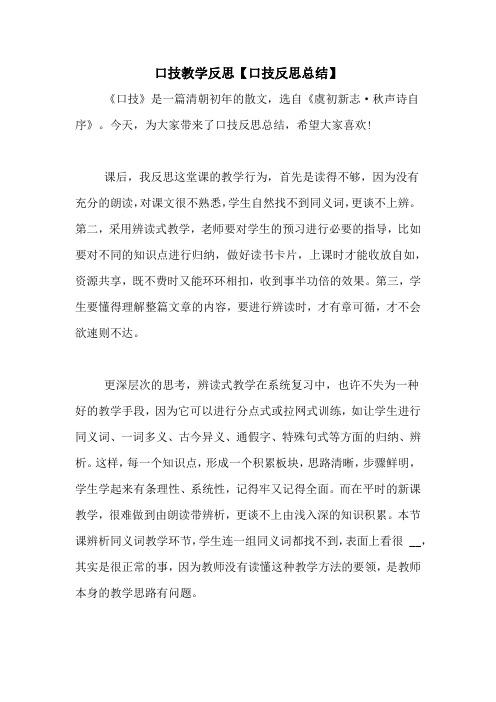 口技教学反思【口技反思总结】

《口技》是一篇清朝初年的散文，选自《虞初新志·秋声诗自序》。今天，为大家带来了口技反思总结，希望大家喜欢!

课后，我反思这堂课的教学行为，首先是读得不够，因为没有充分的朗读，对课文很不熟悉，学生自然找不到同义词，更谈不上辨。第二，采用辨读式教学，老师要对学生的预习进行必要的指导，比如要对不同的知识点进行归纳，做好读书卡片，上课时才能收放自如，资源共享，既不费时又能环环相扣，收到事半功倍的效果。第三，学生要懂得理解整篇文章的内容，要进行辨读时，才有章可循，才不会欲速则不达。

更深层次的思考，辨读式教学在系统复习中，也许不失为一种好的教学手段，因为它可以进行分点式或拉网式训练，如让学生进行同义词、一词多义、古今异义、通假字、特殊句式等方面的归纳、辨析。这样，每一个知识点，形成一个积累板块，思路清晰，步骤鲜明，学生学起来有条理性、系统性，记得牢又记得全面。而在平时的新课教学，很难做到由朗读带辨析，更谈不上由浅入深的知识积累。本节课辨析同义词教学环节，学生连一组同义词都找不到，表面上看很 __，其实是很正常的事，因为教师没有读懂这种教学方法的要领，是教师本身的教学思路有问题。